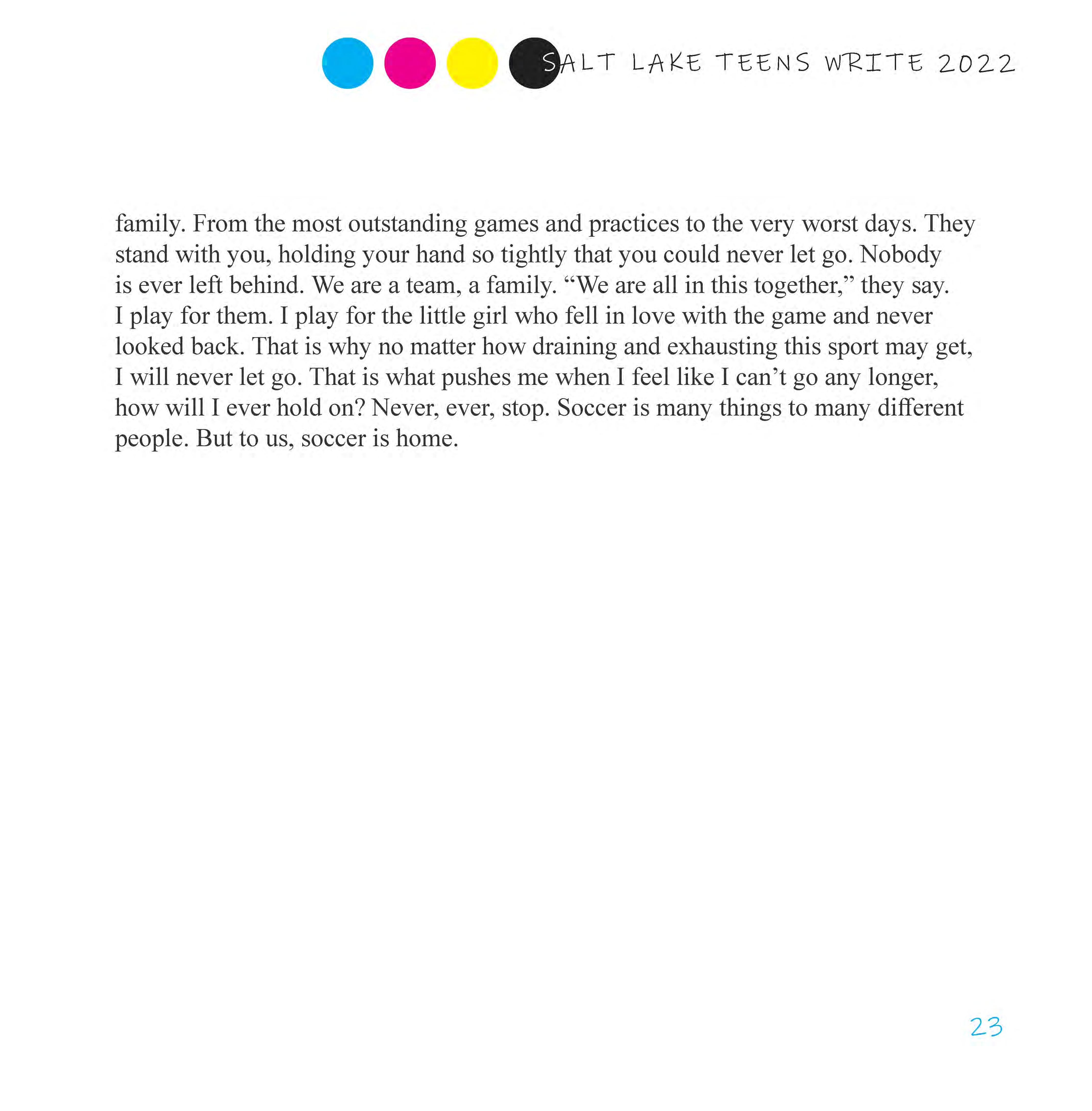 SALT LAKE TEENS WRITE 2022

family. From the most outstanding games and practices to the very worst days. They stand with you, holding your hand so tightly that you could never let go. Nobody is ever left behind. We are a team, a family. “We are all in this together,” they say. I play for them. I play for the little girl who fell in love with the game and never looked back. That is why no matter how draining and exhausting this sport may get, I will never let go. That is what pushes me when I feel like I can’t go any longer, how will I ever hold on? Never, ever, stop. Soccer is many things to many different people. But to us, soccer is home.

23